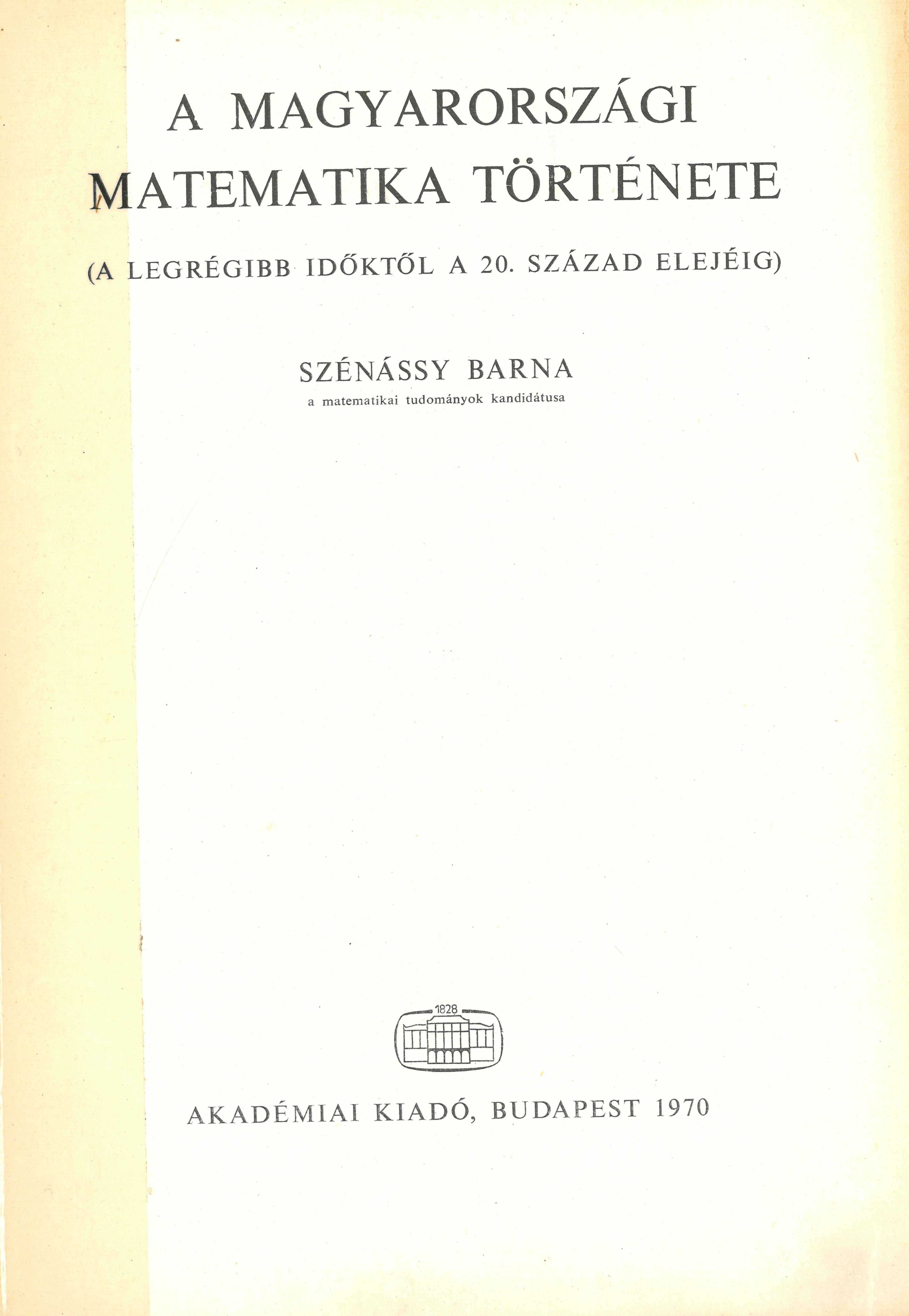 A MAGYARORSZÁGI MATEMATIKA TÖRTÉNETE

(A LEGRÉGIBB IDŐKTŐL A 20. SZÁZAD ELEJÉIG)

SZÉNÁSSY BARNA

a matematikai tudományok kandidátusa

1828

AKADÉMIAI KIADÓ, BUDAPEST 1970